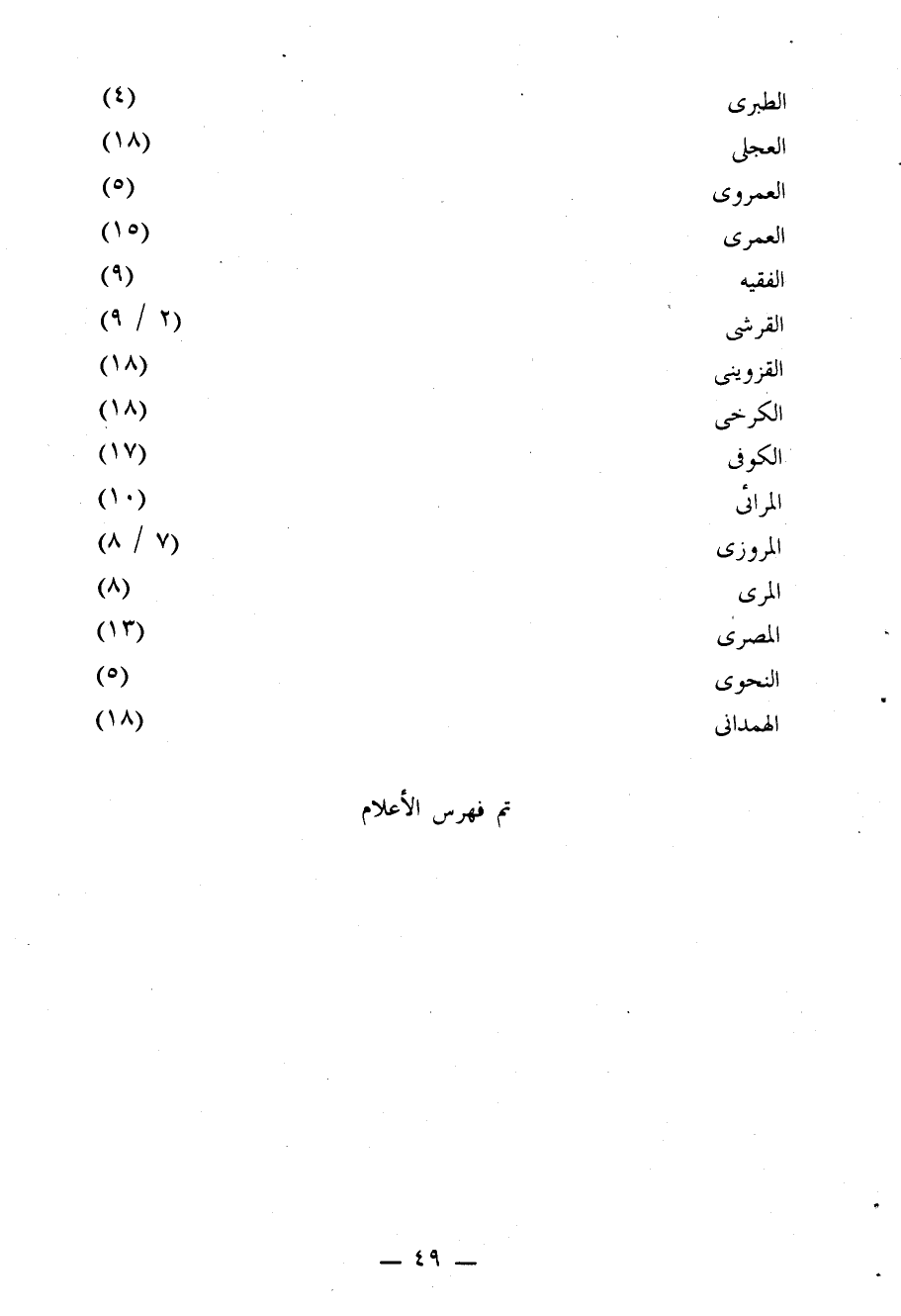 الطبرى (٤)
العجلى (١٨)
العمروى (٥)
العمرى (١٥)
الفقيه (٩)
القرشى (٢ / ٩)
القزوينى (١٨)
الكرخى (١٨)
الكوفى (١٧)
المرائى (١٠)
المروزى (٧ / ٨)
المرى (٨)
المصرى (١٣)
النحوى (٥)
الهمدانى (١٨)

تم فهرس الأعلام

— ٤٩ —